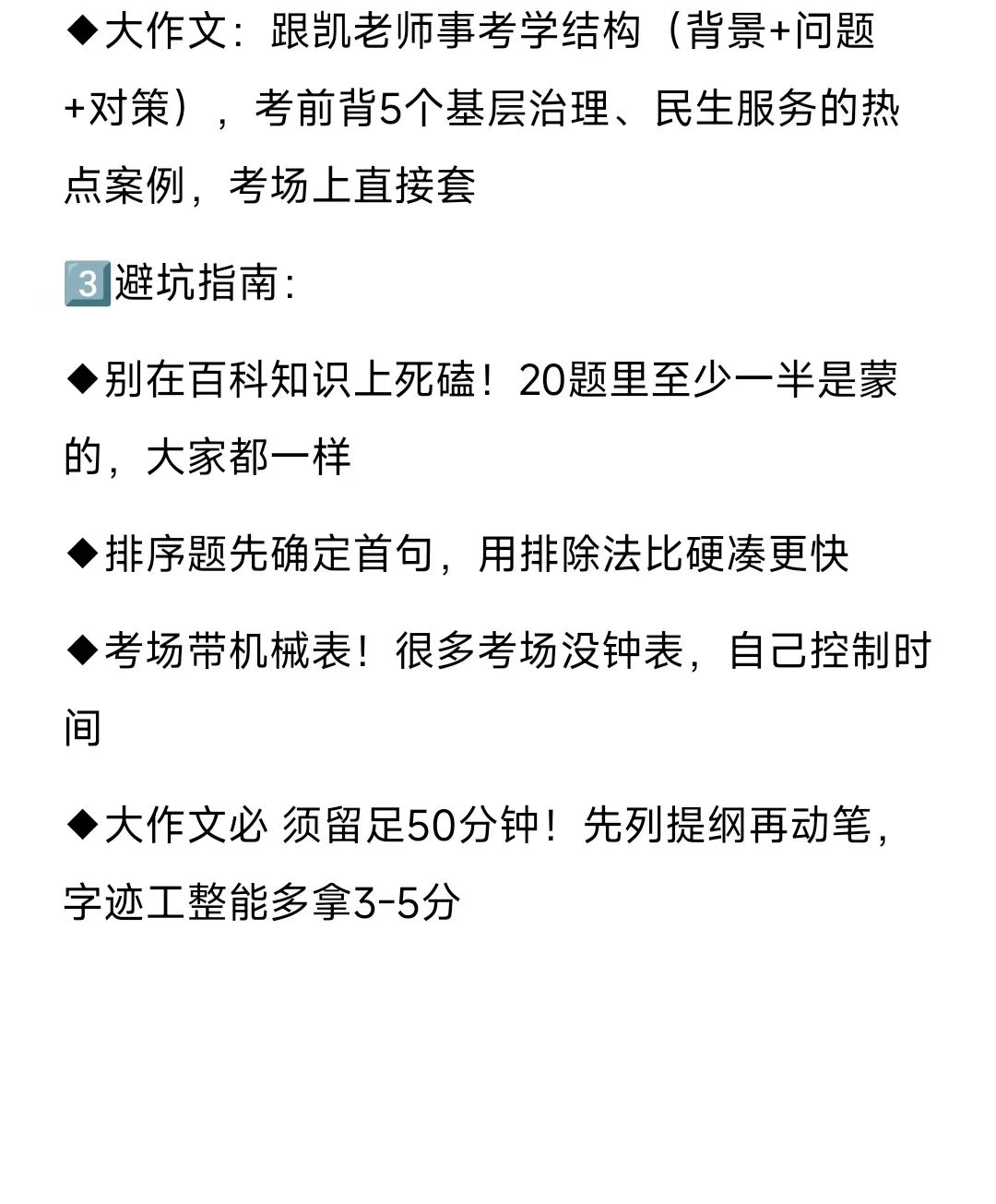 ◆大作文：跟凯老师事考学结构（背景+问题+对策），考前背5个基层治理、民生服务的热点案例，考场上直接套

3️⃣避坑指南：

◆别在百科知识上死磕！20题里至少一半是蒙的，大家都一样

◆排序题先确定首句，用排除法比硬凑更快

◆考场带机械表！很多考场没钟表，自己控制时间

◆大作文必 须留足50分钟！先列提纲再动笔，字迹工整能多拿3-5分